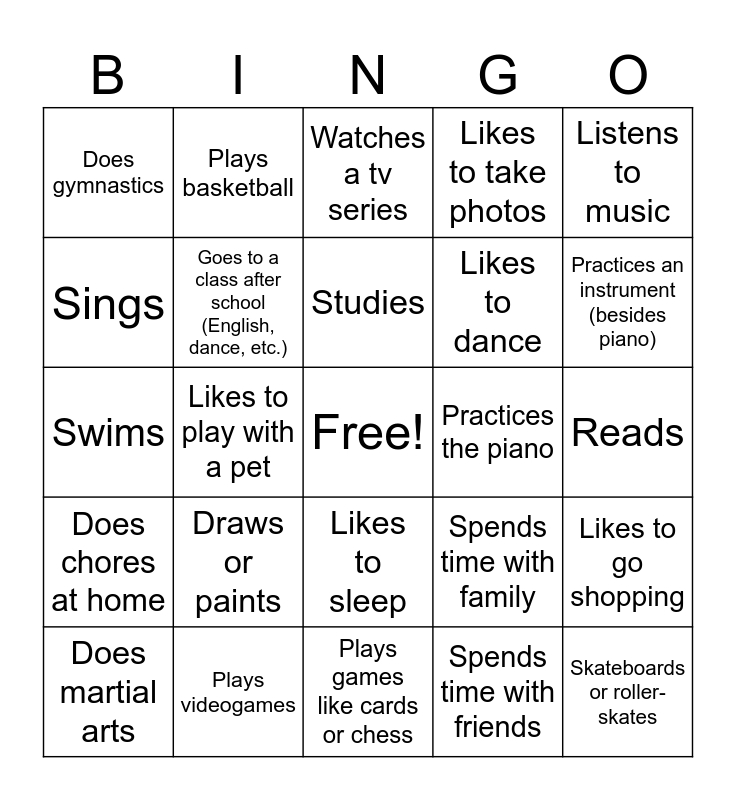 | B | I | N | G | O |
|---|---|---|---|---|
| Does gymnastics | Plays basketball | Watches a tv series | Likes to take photos | Listens to music |
| Sings | Goes to a class after school (English, dance, etc.) | Studies | Likes to dance | Practices an instrument (besides piano) |
| Swims | Likes to play with a pet | Free! | Practices the piano | Reads |
| Does chores at home | Draws or paints | Likes to sleep | Spends time with family | Likes to go shopping |
| Does martial arts | Plays videogames | Plays games like cards or chess | Spends time with friends | Skateboards or roller-skates |